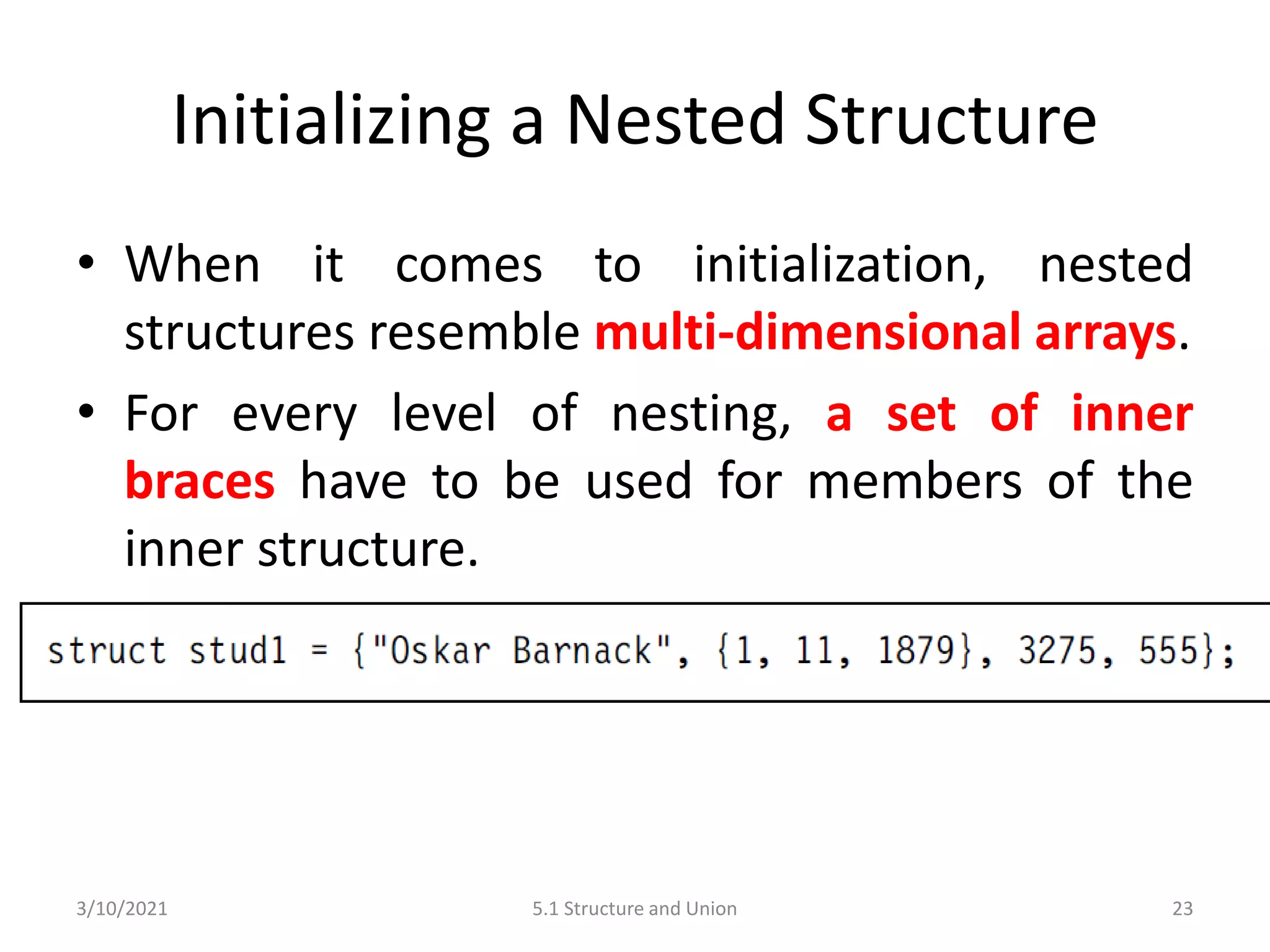 Initializing a Nested Structure

• When it comes to initialization, nested structures resemble multi-dimensional arrays.

• For every level of nesting, a set of inner braces have to be used for members of the inner structure.

struct stud1 = {"Oskar Barnack", {1, 11, 1879}, 3275, 555};

3/10/2021

5.1 Structure and Union

23